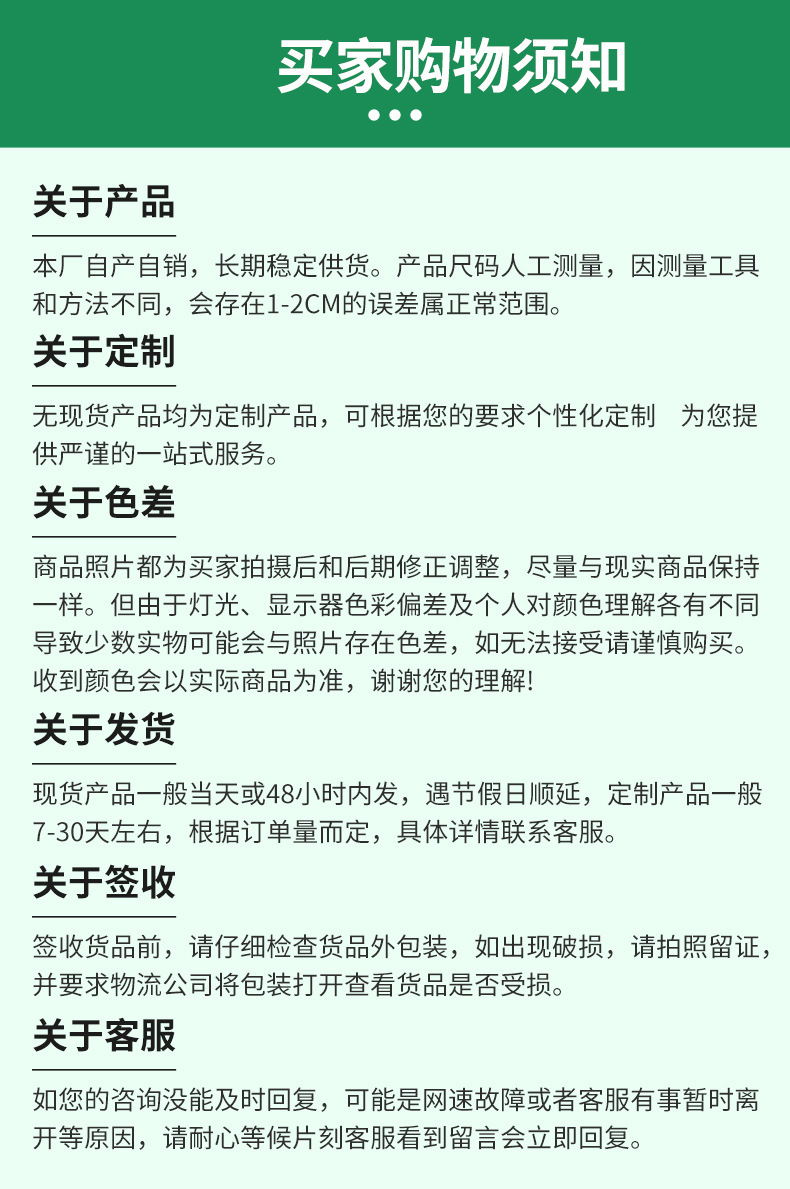 买家购物须知

关于产品

本厂自产自销，长期稳定供货。产品尺码人工测量，因测量工具和方法不同，会存在1-2CM的误差属正常范围。

关于定制

无现货产品均为定制产品，可根据您的要求个性化定制　为您提供严谨的一站式服务。

关于色差

商品照片都为买家拍摄后和后期修正调整，尽量与现实商品保持一样。但由于灯光、显示器色彩偏差及个人对颜色理解各有不同导致少数实物可能会与照片存在色差，如无法接受请谨慎购买。收到颜色会以实际商品为准，谢谢您的理解!

关于发货

现货产品一般当天或48小时内发，遇节假日顺延，定制产品一般7-30天左右，根据订单量而定，具体详情联系客服。

关于签收

签收货品前，请仔细检查货品外包装，如出现破损，请拍照留证，并要求物流公司将包装打开查看货品是否受损。

关于客服

如您的咨询没能及时回复，可能是网速故障或者客服有事暂时离开等原因，请耐心等候片刻客服看到留言会立即回复。